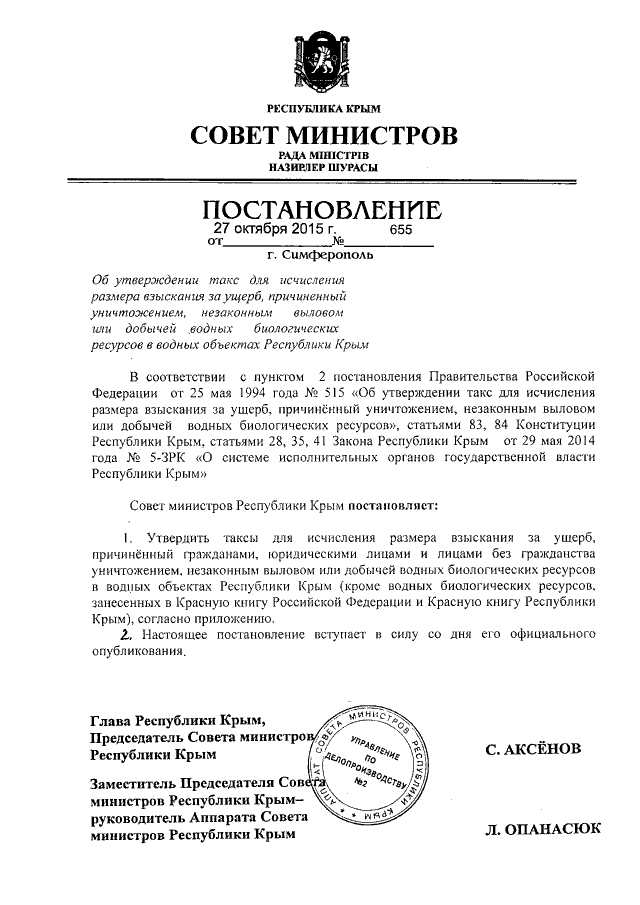 РЕСПУБЛИКА КРЫМ
СОВЕТ МИНИСТРОВ
РАДА МІНІСТРІВ
НАЗИРЛЕР ШУРАСЫ

ПОСТАНОВЛЕНИЕ
от 27 октября 2015 г. № 655
г. Симферополь

Об утверждении такс для исчисления размера взыскания за ущерб, причиненный уничтожением, незаконным выловом или добычей водных биологических ресурсов в водных объектах Республики Крым

В соответствии с пунктом 2 постановления Правительства Российской Федерации от 25 мая 1994 года № 515 «Об утверждении такс для исчисления размера взыскания за ущерб, причинённый уничтожением, незаконным выловом или добычей водных биологических ресурсов», статьями 83, 84 Конституции Республики Крым, статьями 28, 35, 41 Закона Республики Крым от 29 мая 2014 года № 5-ЗРК «О системе исполнительных органов государственной власти Республики Крым»

Совет министров Республики Крым постановляет:

1. Утвердить таксы для исчисления размера взыскания за ущерб, причинённый гражданами, юридическими лицами и лицами без гражданства уничтожением, незаконным выловом или добычей водных биологических ресурсов в водных объектах Республики Крым (кроме водных биологических ресурсов, занесенных в Красную книгу Российской Федерации и Красную книгу Республики Крым), согласно приложению.

2. Настоящее постановление вступает в силу со дня его официального опубликования.

Глава Республики Крым,
Председатель Совета министров
Республики Крым

С. АКСЁНОВ

Заместитель Председателя Совета министров Республики Крым– руководитель Аппарата Совета министров Республики Крым

Л. ОПАНАСЮК

АППАРАТ СОВЕТА МИНИСТРОВ РЕСПУБЛИКИ КРЫМ
УПРАВЛЕНИЕ ПО ДЕЛОПРОИЗВОДСТВУ №2